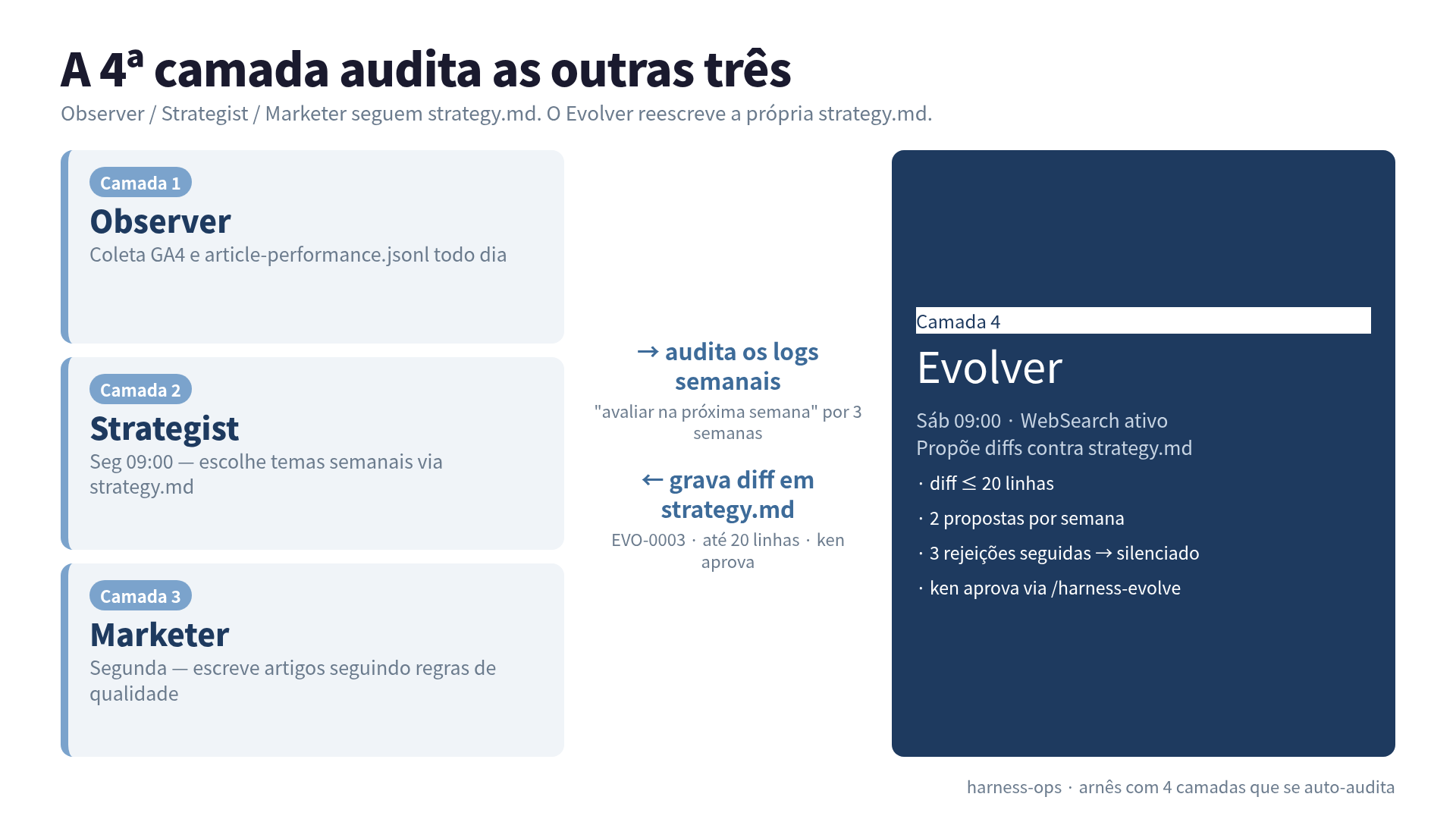 A 4ª camada audita as outras três

Observer / Strategist / Marketer seguem strategy.md. O Evolver reescreve a própria strategy.md.

Camada 1

Observer

Coleta GA4 e article-performance.jsonl todo dia

Camada 2

Strategist

Seg 09:00 — escolhe temas semanais via strategy.md

Camada 3

Marketer

Segunda — escreve artigos seguindo regras de qualidade

→ audita os logs semanais

"avaliar na próxima semana" por 3 semanas

← grava diff em strategy.md

EVO-0003 · até 20 linhas · ken aprova

Camada 4

Evolver

Sáb 09:00 · WebSearch ativo

Propõe diffs contra strategy.md

· diff $\leq$ 20 linhas

· 2 propostas por semana

· 3 rejeições seguidas → silenciado

· ken aprova via /harness-evolve

harness-ops · arnês com 4 camadas que se auto-audita